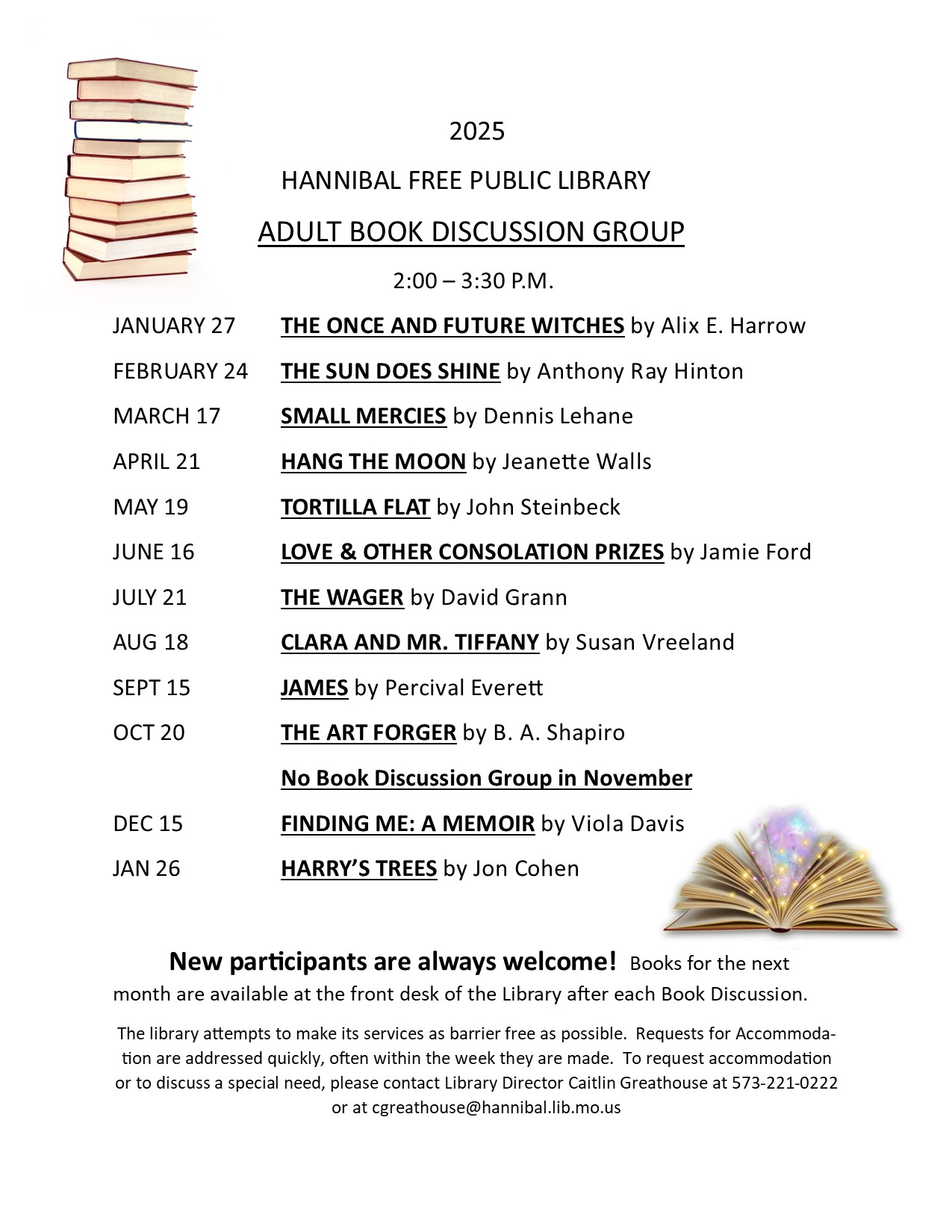 2025

HANNIBAL FREE PUBLIC LIBRARY

ADULT BOOK DISCUSSION GROUP

2:00 – 3:30 P.M.

JANUARY 27 THE ONCE AND FUTURE WITCHES by Alix E. Harrow

FEBRUARY 24 THE SUN DOES SHINE by Anthony Ray Hinton

MARCH 17 SMALL MERCIES by Dennis Lehane

APRIL 21 HANG THE MOON by Jeanette Walls

MAY 19 TORTILLA FLAT by John Steinbeck

JUNE 16 LOVE & OTHER CONSOLATION PRIZES by Jamie Ford

JULY 21 THE WAGER by David Grann

AUG 18 CLARA AND MR. TIFFANY by Susan Vreeland

SEPT 15 JAMES by Percival Everett

OCT 20 THE ART FORGER by B. A. Shapiro

No Book Discussion Group in November

DEC 15 FINDING ME: A MEMOIR by Viola Davis

JAN 26 HARRY'S TREES by Jon Cohen

New participants are always welcome! Books for the next month are available at the front desk of the Library after each Book Discussion.

The library attempts to make its services as barrier free as possible. Requests for Accommodation are addressed quickly, often within the week they are made. To request accommodation or to discuss a special need, please contact Library Director Caitlin Greathouse at 573-221-0222 or at cgreathouse@hannibal.lib.mo.us